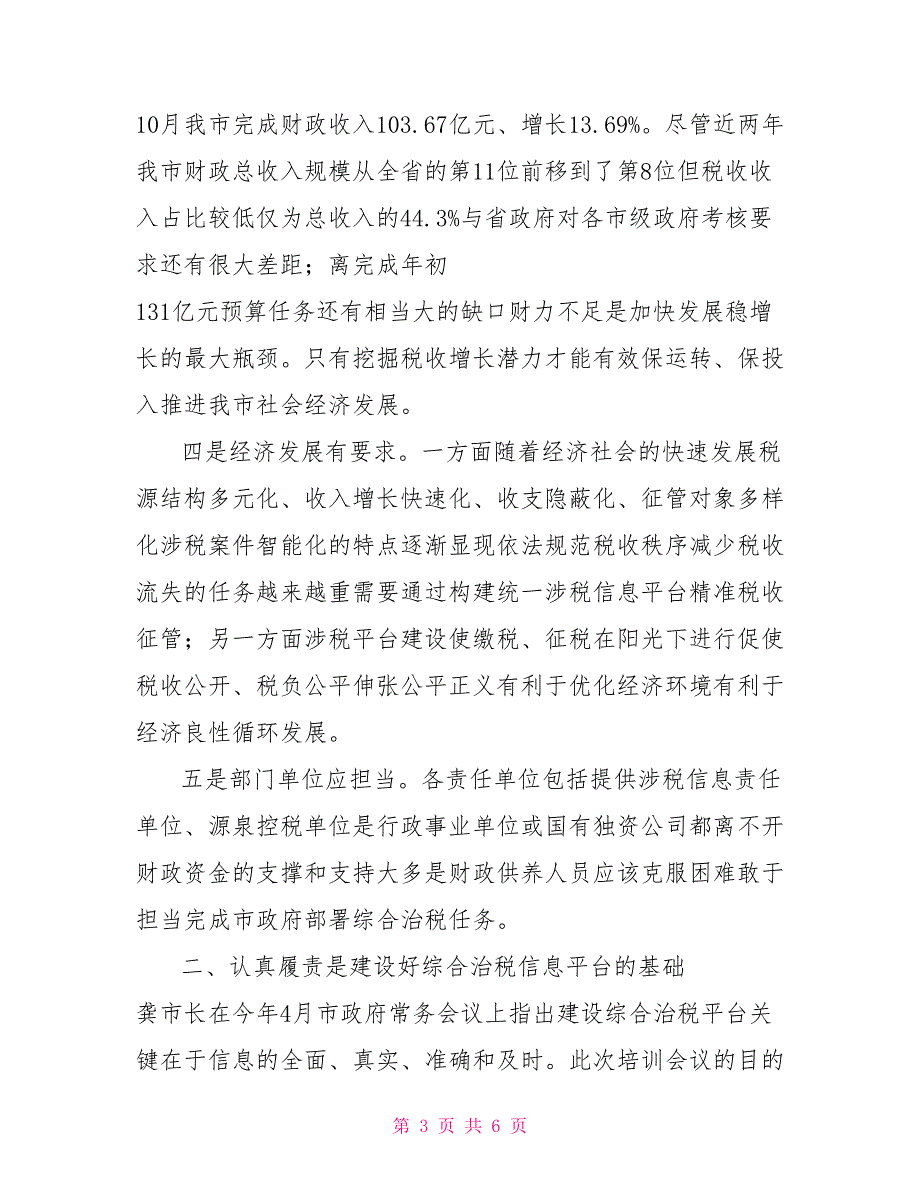 10月我市完成财政收入103.67亿元、增长13.69%。尽管近两年我市财政总收入规模从全省的第11位前移到了第8位但税收收入占比较低仅为总收入的44.3%与省政府对各市级政府考核要求还有很大差距；离完成年初
131亿元预算任务还有相当大的缺口财力不足是加快发展稳增长的最大瓶颈。只有挖掘税收增长潜力才能有效保运转、保投入推进我市社会经济发展。

四是经济发展有要求。一方面随着经济社会的快速发展税源结构多元化、收入增长快速化、收支隐蔽化、征管对象多样化涉税案件智能化的特点逐渐显现依法规范税收秩序减少税收流失的任务越来越重需要通过构建统一涉税信息平台精准税收征管；另一方面涉税平台建设使缴税、征税在阳光下进行促使税收公开、税负公平伸张公平正义有利于优化经济环境有利于经济良性循环发展。

五是部门单位应担当。各责任单位包括提供涉税信息责任单位、源泉控税单位是行政事业单位或国有独资公司都离不开财政资金的支撑和支持大多是财政供养人员应该克服困难敢于担当完成市政府部署综合治税任务。

二、认真履责是建设好综合治税信息平台的基础
龚市长在今年4月市政府常务会议上指出建设综合治税平台关键在于信息的全面、真实、准确和及时。此次培训会议的目的

第 3 页 共 6 页